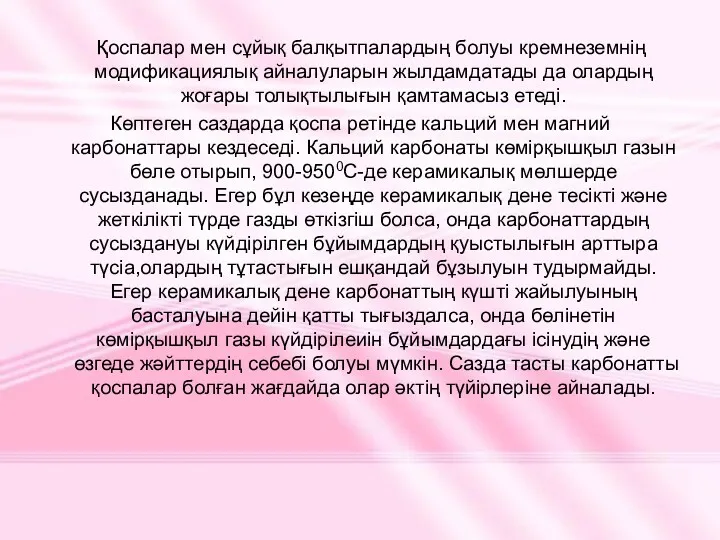 Қоспалар мен сұйық балқытпалардың болуы кремнеземнің модификациялық айналуларын жылдамдатады да олардың жоғары толықтылығын қамтамасыз етеді.

Көптеген саздарда қоспа ретінде кальций мен магний карбонаттары кездеседі. Кальций карбонаты көмірқышқыл газын бөле отырып, 900-950$^0$С-де керамикалық мөлшерде сусызданады. Егер бұл кезеңде керамикалық дене тесікті және жеткілікті түрде газды өткізгіш болса, онда карбонаттардың сусыздануы күйдірілген бұйымдардың қуыстылығын арттыра түсіа,олардың тұтастығын ешқандай бұзылуын тудырмайды. Егер керамикалық дене карбонаттың күшті жайылуының басталуына дейін қатты тығыздалса, онда бөлінетін көмірқышқыл газы күйдірілеиін бұйымдардағы ісінудің және өзгеде жәйттердің себебі болуы мүмкін. Сазда тасты карбонатты қоспалар болған жағдайда олар әктің түйірлеріне айналады.